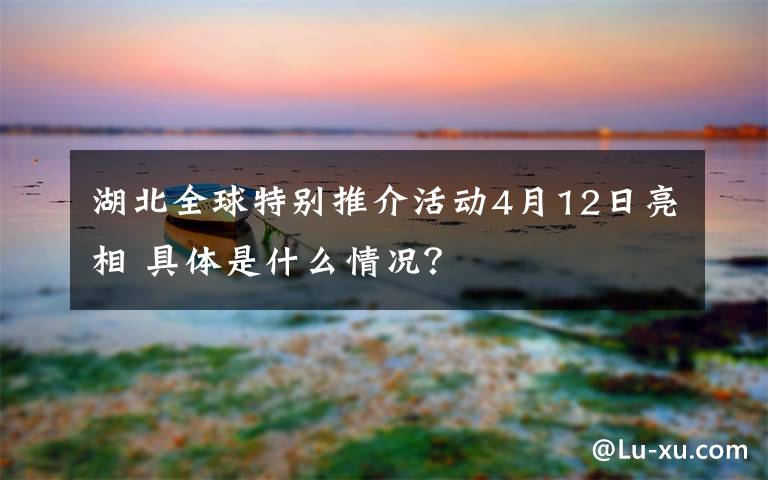 湖北全球特别推介活动4月12日亮相 具体是什么情况?

@Lu-xu.com